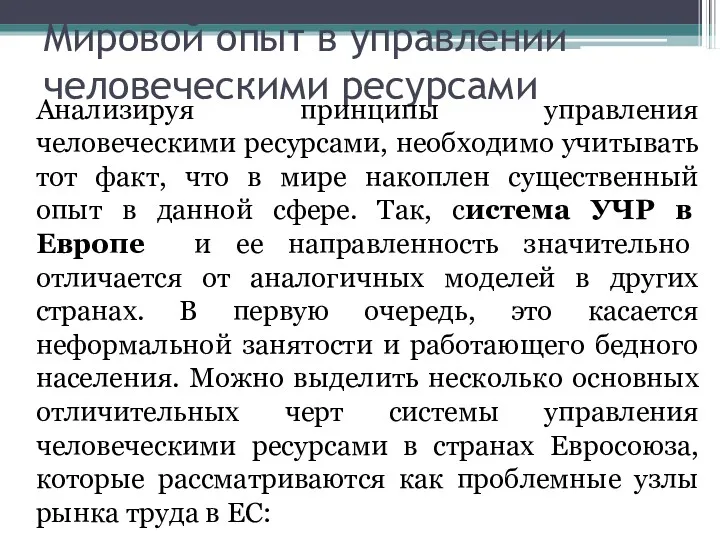 Мировой опыт в управлении человеческими ресурсами

Анализируя принципы управления человеческими ресурсами, необходимо учитывать тот факт, что в мире накоплен существенный опыт в данной сфере. Так, система УЧР в Европе и ее направленность значительно отличается от аналогичных моделей в других странах. В первую очередь, это касается неформальной занятости и работающего бедного населения. Можно выделить несколько основных отличительных черт системы управления человеческими ресурсами в странах Евросоюза, которые рассматриваются как проблемные узлы рынка труда в ЕС: